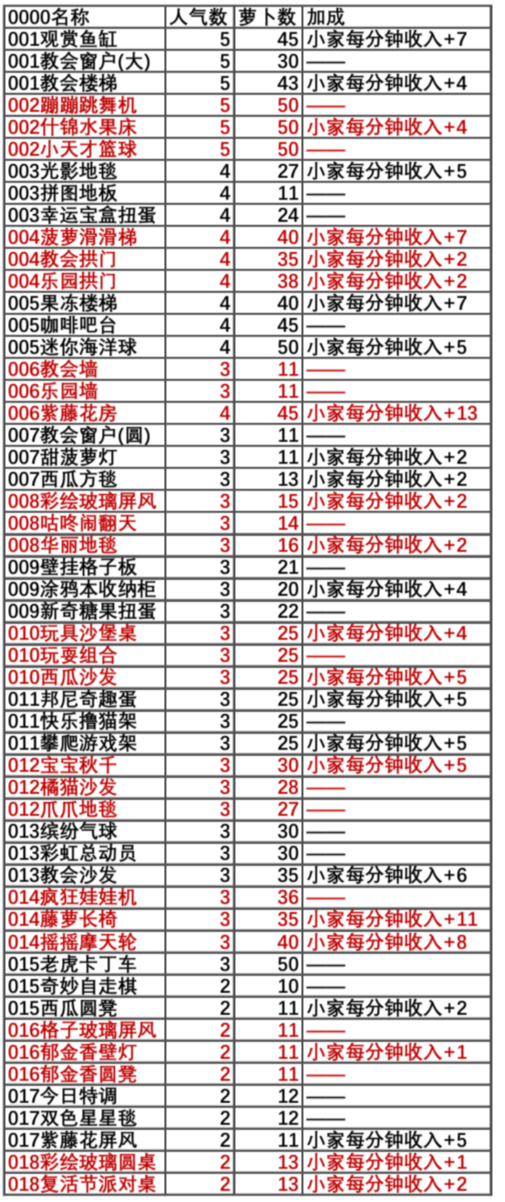 | 0000名称 | 人气数 | 萝卜数 | 加成 |
|---|---|---|---|
| 001观赏鱼缸 | 5 | 45 | 小家每分钟收入+7 |
| 001教会窗户(大) | 5 | 30 | —— |
| 001教会楼梯 | 5 | 43 | 小家每分钟收入+4 |
| 002蹦蹦跳舞机 | 5 | 50 | —— |
| 002什锦水果床 | 5 | 50 | 小家每分钟收入+4 |
| 002小天才篮球 | 5 | 50 | —— |
| 003光影地毯 | 4 | 27 | 小家每分钟收入+5 |
| 003拼图地板 | 4 | 11 | —— |
| 003幸运宝盒扭蛋 | 4 | 24 | —— |
| 004菠萝滑滑梯 | 4 | 40 | 小家每分钟收入+7 |
| 004教会拱门 | 4 | 35 | 小家每分钟收入+2 |
| 004乐园拱门 | 4 | 38 | 小家每分钟收入+2 |
| 005果冻楼梯 | 4 | 40 | 小家每分钟收入+7 |
| 005咖啡吧台 | 4 | 45 | —— |
| 005迷你海洋球 | 4 | 50 | 小家每分钟收入+5 |
| 006教会墙 | 3 | 11 | —— |
| 006乐园墙 | 3 | 11 | —— |
| 006紫藤花房 | 4 | 45 | 小家每分钟收入+13 |
| 007教会窗户(圆) | 3 | 11 | —— |
| 007甜菠萝灯 | 3 | 11 | 小家每分钟收入+2 |
| 007西瓜方毯 | 3 | 13 | 小家每分钟收入+2 |
| 008彩绘玻璃屏风 | 3 | 15 | 小家每分钟收入+2 |
| 008咕咚闹翻天 | 3 | 14 | —— |
| 008华丽地毯 | 3 | 16 | 小家每分钟收入+2 |
| 009壁挂格子板 | 3 | 21 | —— |
| 009涂鸦本收纳柜 | 3 | 20 | 小家每分钟收入+4 |
| 009新奇糖果扭蛋 | 3 | 22 | —— |
| 010玩具沙堡桌 | 3 | 25 | 小家每分钟收入+4 |
| 010玩耍组合 | 3 | 25 | —— |
| 010西瓜沙发 | 3 | 25 | 小家每分钟收入+5 |
| 011邦尼奇趣蛋 | 3 | 25 | 小家每分钟收入+5 |
| 011快乐撸猫架 | 3 | 25 | —— |
| 011攀爬游戏架 | 3 | 25 | 小家每分钟收入+5 |
| 012宝宝秋千 | 3 | 30 | 小家每分钟收入+5 |
| 012橘猫沙发 | 3 | 28 | —— |
| 012爪爪地毯 | 3 | 27 | —— |
| 013缤纷气球 | 3 | 30 | —— |
| 013彩虹总动员 | 3 | 30 | —— |
| 013教会沙发 | 3 | 35 | 小家每分钟收入+6 |
| 014疯狂娃娃机 | 3 | 36 | —— |
| 014藤萝长椅 | 3 | 35 | 小家每分钟收入+11 |
| 014摇摇摩天轮 | 3 | 40 | 小家每分钟收入+8 |
| 015老虎卡丁车 | 3 | 50 | —— |
| 015奇妙自走棋 | 2 | 10 | —— |
| 015西瓜圆凳 | 2 | 11 | 小家每分钟收入+2 |
| 016格子玻璃屏风 | 2 | 11 | —— |
| 016郁金香壁灯 | 2 | 11 | 小家每分钟收入+1 |
| 016郁金香圆凳 | 2 | 11 | —— |
| 017今日特调 | 2 | 12 | —— |
| 017双色星星毯 | 2 | 12 | —— |
| 017紫藤花屏风 | 2 | 11 | 小家每分钟收入+5 |
| 018彩绘玻璃圆桌 | 2 | 13 | 小家每分钟收入+1 |
| 018复活节派对桌 | 2 | 13 | 小家每分钟收入+2 |